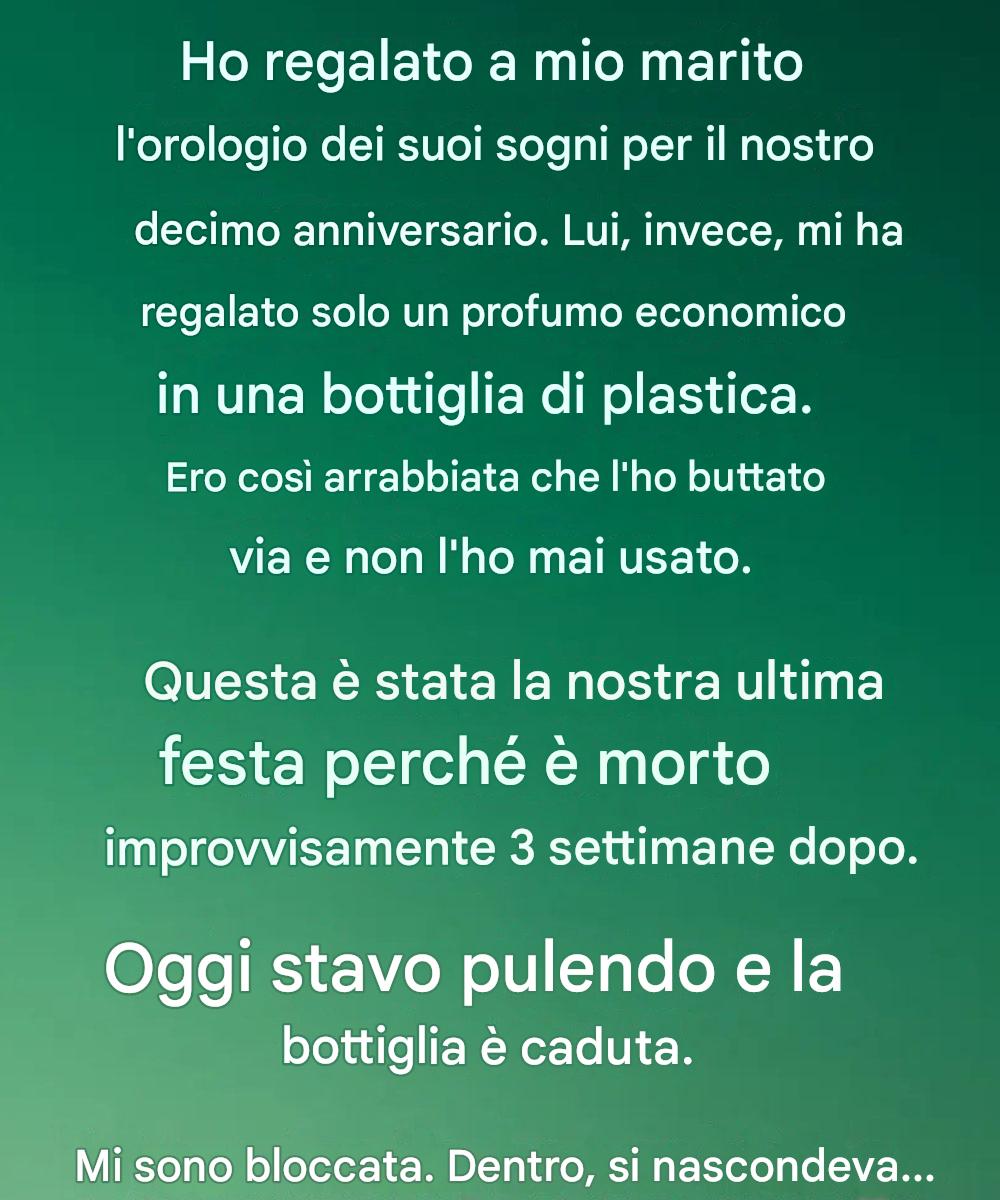 Ho regalato a mio marito l'orologio dei suoi sogni per il nostro decimo anniversario. Lui, invece, mi ha regalato solo un profumo economico in una bottiglia di plastica. Ero così arrabbiata che l'ho buttato via e non l'ho mai usato.

Questa è stata la nostra ultima festa perché è morto improvvisamente 3 settimane dopo.

Oggi stavo pulendo e la bottiglia è caduta.

Mi sono bloccata. Dentro, si nascondeva...